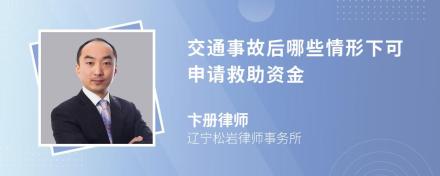 交通事故后哪些情形下可申请救助资金

卞册律师
辽宁松岩律师事务所